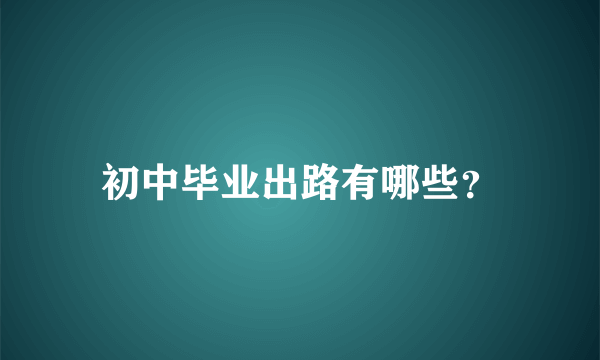 初中毕业出路有哪些?